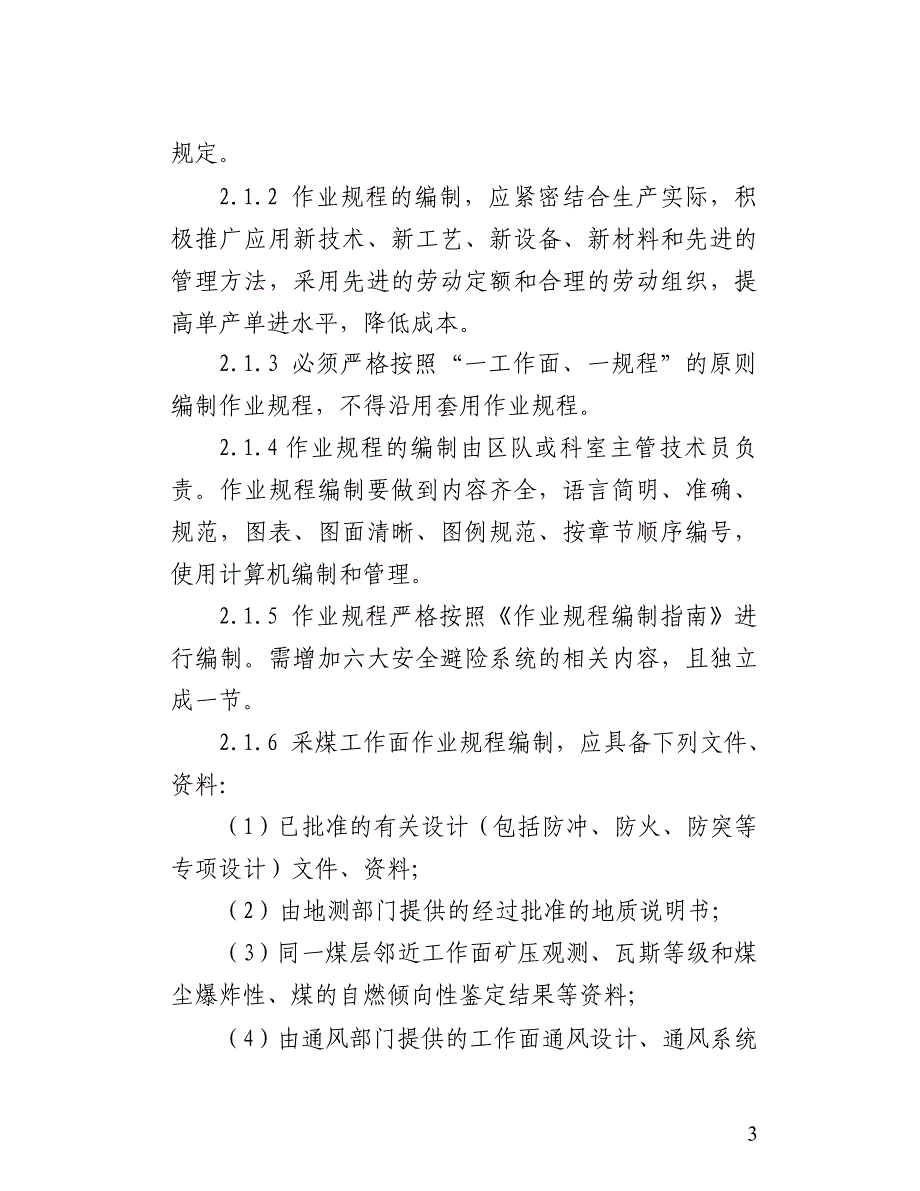 规定。

2.1.2 作业规程的编制，应紧密结合生产实际，积极推广应用新技术、新工艺、新设备、新材料和先进的管理方法，采用先进的劳动定额和合理的劳动组织，提高单产单进水平，降低成本。

2.1.3 必须严格按照“一工作面、一规程”的原则编制作业规程，不得沿用套用作业规程。

2.1.4 作业规程的编制由区队或科室主管技术员负责。作业规程编制要做到内容齐全，语言简明、准确、规范，图表、图面清晰、图例规范、按章节顺序编号，使用计算机编制和管理。

2.1.5 作业规程严格按照《作业规程编制指南》进行编制。需增加六大安全避险系统的相关内容，且独立成一节。

2.1.6 采煤工作面作业规程编制，应具备下列文件、资料:

（1）已批准的有关设计（包括防冲、防火、防突等专项设计）文件、资料;

（2）由地测部门提供的经过批准的地质说明书;

（3）同一煤层邻近工作面矿压观测、瓦斯等级和煤尘爆炸性、煤的自燃倾向性鉴定结果等资料;

（4）由通风部门提供的工作面通风设计、通风系统

3